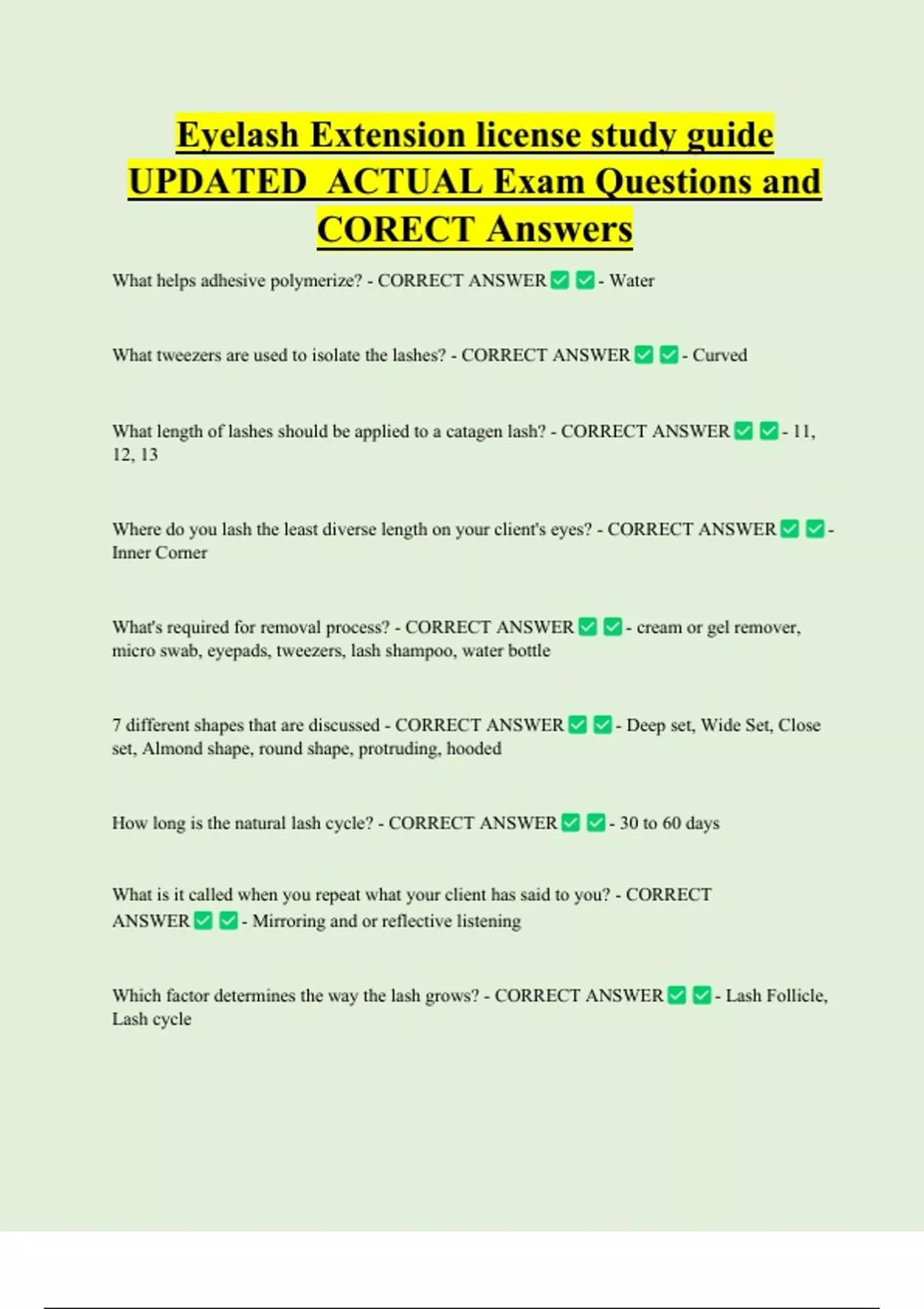 Eyelash Extension license study guide UPDATED ACTUAL Exam Questions and CORECT Answers

What helps adhesive polymerize? - CORRECT ANSWER ✅ ✅ - Water

What tweezers are used to isolate the lashes? - CORRECT ANSWER ✅ ✅ - Curved

What length of lashes should be applied to a catagen lash? - CORRECT ANSWER ✅ ✅ - 11, 12, 13

Where do you lash the least diverse length on your client's eyes? - CORRECT ANSWER ✅ ✅ - Inner Corner

What's required for removal process? - CORRECT ANSWER ✅ ✅ - cream or gel remover, micro swab, eyepads, tweezers, lash shampoo, water bottle

7 different shapes that are discussed - CORRECT ANSWER ✅ ✅ - Deep set, Wide Set, Close set, Almond shape, round shape, protruding, hooded

How long is the natural lash cycle? - CORRECT ANSWER ✅ ✅ - 30 to 60 days

What is it called when you repeat what your client has said to you? - CORRECT ANSWER ✅ ✅ - Mirroring and or reflective listening

Which factor determines the way the lash grows? - CORRECT ANSWER ✅ ✅ - Lash Follicle, Lash cycle